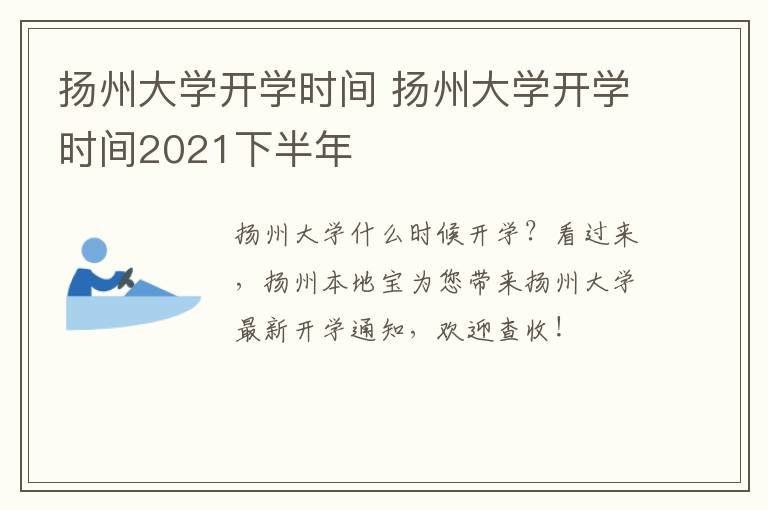 扬州大学开学时间 扬州大学开学时间2021下半年

扬州大学什么时候开学？看过来，扬州本地宝为您带来扬州大学最新开学通知，欢迎查收！